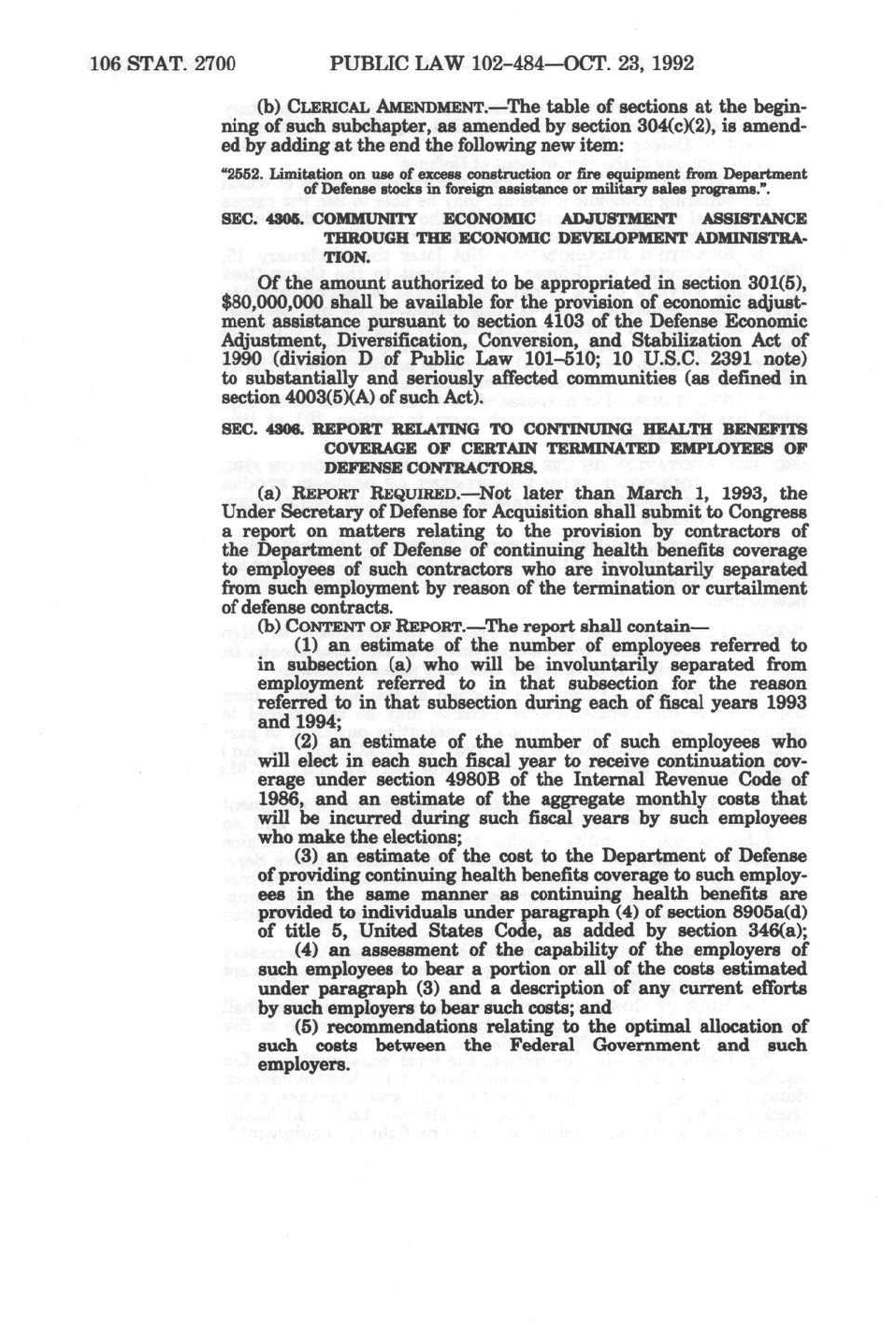 106 STAT. 2700 PUBLIC LAW 102-484—OCT. 23, 1992

(b) CLERICAL AMENDMENT.—The table of sections at the beginning of such subchapter, as amended by section 304(c)(2), is amended by adding at the end the following new item:

"2552. Limitation on use of excess construction or fire equipment from Department of Defense stocks in foreign assistance or military sales programs.".

SEC. 4305. COMMUNITY ECONOMIC ADJUSTMENT ASSISTANCE THROUGH THE ECONOMIC DEVELOPMENT ADMINISTRATION.

Of the amount authorized to be appropriated in section 301(5), $80,000,000 shall be available for the provision of economic adjustment assistance pursuant to section 4103 of the Defense Economic Adjustment, Diversification, Conversion, and Stabilization Act of 1990 (division D of Public Law 101-510; 10 U.S.C. 2391 note) to substantially and seriously affected communities (as defined in section 4003(5)(A) of such Act).

SEC. 4306. REPORT RELATING TO CONTINUING HEALTH BENEFITS COVERAGE OF CERTAIN TERMINATED EMPLOYEES OF DEFENSE CONTRACTORS.

(a) REPORT REQUIRED.—Not later than March 1, 1993, the Under Secretary of Defense for Acquisition shall submit to Congress a report on matters relating to the provision by contractors of the Department of Defense of continuing health benefits coverage to employees of such contractors who are involuntarily separated from such employment by reason of the termination or curtailment of defense contracts.

(b) CONTENT OF REPORT.—The report shall contain—

(1) an estimate of the number of employees referred to in subsection (a) who will be involuntarily separated from employment referred to in that subsection for the reason referred to in that subsection during each of fiscal years 1993 and 1994;

(2) an estimate of the number of such employees who will elect in each such fiscal year to receive continuation coverage under section 4980B of the Internal Revenue Code of 1986, and an estimate of the aggregate monthly costs that will be incurred during such fiscal years by such employees who make the elections;

(3) an estimate of the cost to the Department of Defense of providing continuing health benefits coverage to such employees in the same manner as continuing health benefits are provided to individuals under paragraph (4) of section 8905a(d) of title 5, United States Code, as added by section 346(a);

(4) an assessment of the capability of the employers of such employees to bear a portion or all of the costs estimated under paragraph (3) and a description of any current efforts by such employers to bear such costs; and

(5) recommendations relating to the optimal allocation of such costs between the Federal Government and such employers.